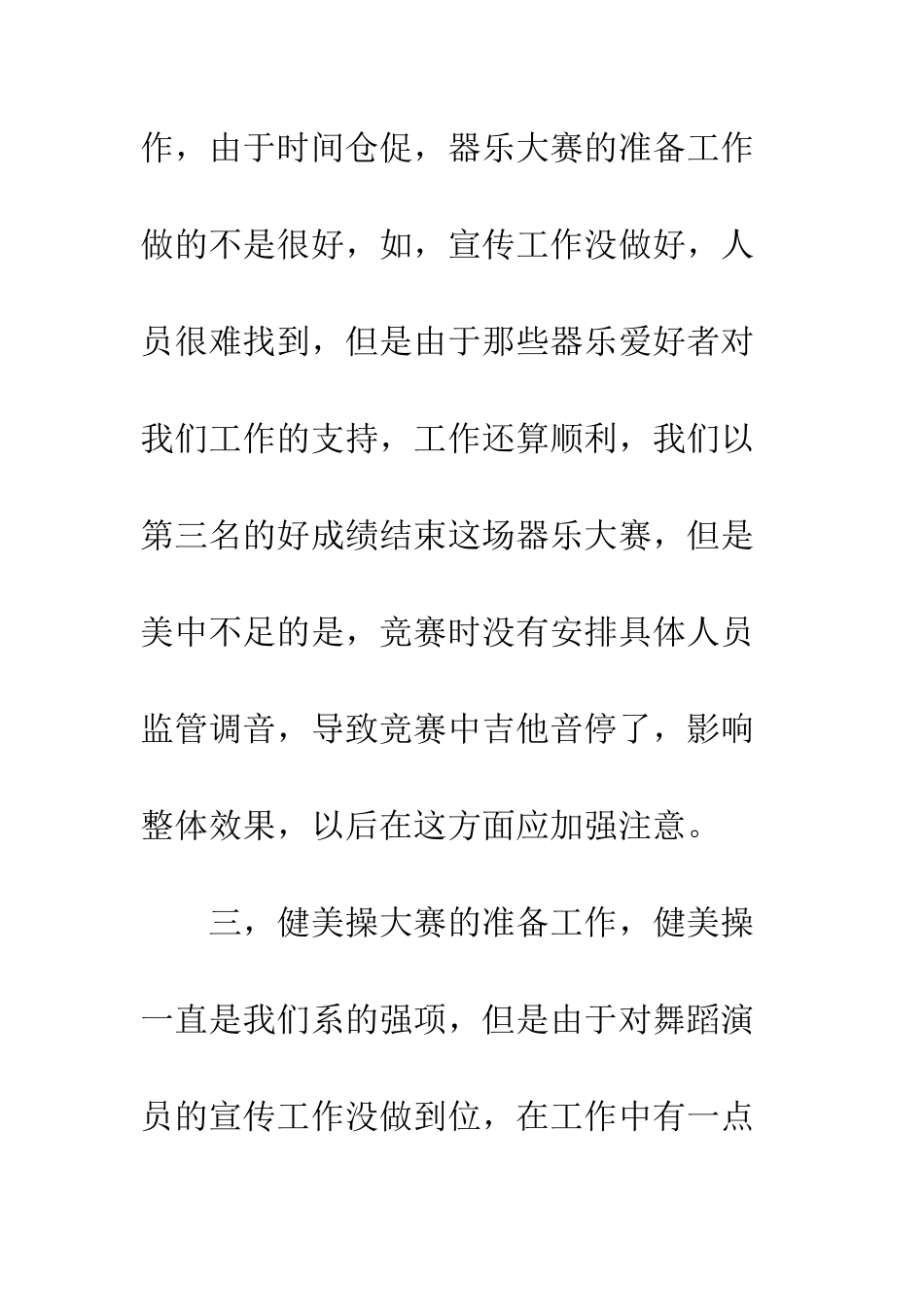 作，由于时间仓促，器乐大赛的准备工作做的不是很好，如，宣传工作没做好，人员很难找到，但是由于那些器乐爱好者对我们工作的支持，工作还算顺利，我们以第三名的好成绩结束这场器乐大赛，但是美中不足的是，竞赛时没有安排具体人员监管调音，导致竞赛中吉他音停了，影响整体效果，以后在这方面应加强注意。

三，健美操大赛的准备工作，健美操一直是我们系的强项，但是由于对舞蹈演员的宣传工作没做到位，在工作中有一点